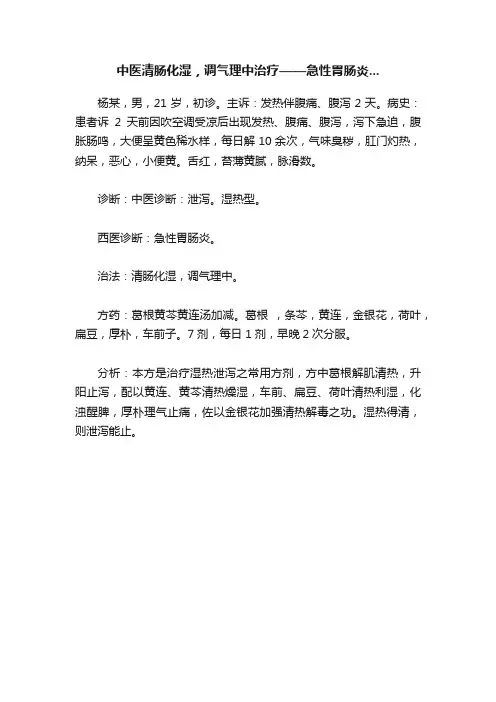 中医清肠化湿，调气理中治疗——急性胃肠炎...

杨某，男，21 岁，初诊。主诉：发热伴腹痛、腹泻 2 天。病史：患者诉 2 天前因吹空调受凉后出现发热、腹痛、腹泻，泻下急迫，腹胀肠鸣，大便呈黄色稀水样，每日解 10 余次，气味臭秽，肛门灼热，纳呆，恶心，小便黄。舌红，苔薄黄腻，脉滑数。

诊断：中医诊断：泄泻。湿热型。

西医诊断：急性胃肠炎。

治法：清肠化湿，调气理中。

方药：葛根黄芩黄连汤加减。葛根 ，条芩，黄连，金银花，荷叶，扁豆，厚朴，车前子。7 剂，每日 1 剂，早晚 2 次分服。

分析：本方是治疗湿热泄泻之常用方剂，方中葛根解肌清热，升阳止泻，配以黄连、黄芩清热燥湿，车前、扁豆、荷叶清热利湿，化浊醒脾，厚朴理气止痛，佐以金银花加强清热解毒之功。湿热得清，则泄泻能止。